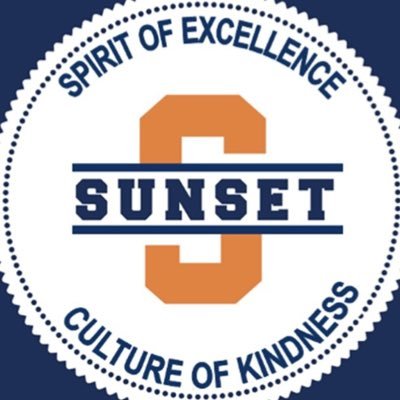 SPIRIT OF EXCELLENCE

S

SUNSET

CULTURE OF KINDNESS